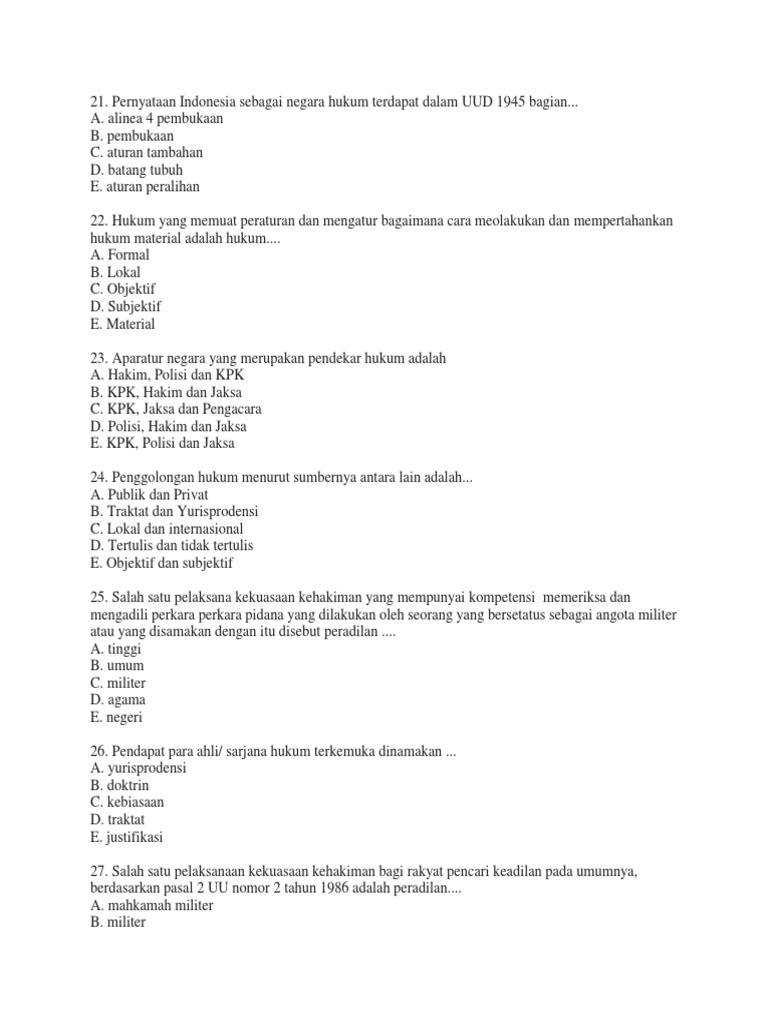 21. Pernyataan Indonesia sebagai negara hukum terdapat dalam UUD 1945 bagian...
A. alinea 4 pembukaan
B. pembukaan
C. aturan tambahan
D. batang tubuh
E. aturan peralihan

22. Hukum yang memuat peraturan dan mengatur bagaimana cara meolakukan dan mempertahankan hukum material adalah hukum....
A. Formal
B. Lokal
C. Objektif
D. Subjektif
E. Material

23. Aparatur negara yang merupakan pendekar hukum adalah
A. Hakim, Polisi dan KPK
B. KPK, Hakim dan Jaksa
C. KPK, Jaksa dan Pengacara
D. Polisi, Hakim dan Jaksa
E. KPK, Polisi dan Jaksa

24. Penggolongan hukum menurut sumbernya antara lain adalah...
A. Publik dan Privat
B. Traktat dan Yurisprodensi
C. Lokal dan internasional
D. Tertulis dan tidak tertulis
E. Objektif dan subjektif

25. Salah satu pelaksana kekuasaan kehakiman yang mempunyai kompetensi memeriksa dan mengadili perkara perkara pidana yang dilakukan oleh seorang yang bersetatus sebagai angota militer atau yang disamakan dengan itu disebut peradilan ....
A. tinggi
B. umum
C. militer
D. agama
E. negeri

26. Pendapat para ahli/ sarjana hukum terkemuka dinamakan ...
A. yurisprodensi
B. doktrin
C. kebiasaan
D. traktat
E. justifikasi

27. Salah satu pelaksanaan kekuasaan kehakiman bagi rakyat pencari keadilan pada umumnya, berdasarkan pasal 2 UU nomor 2 tahun 1986 adalah peradilan....
A. mahkamah militer
B. militer